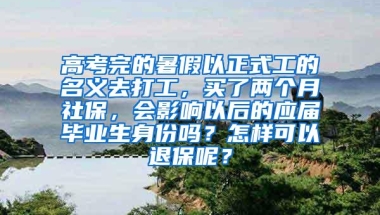 高考完的暑假以正式工的名义去打工，买了两个月社保，会影响以后的应届毕业生身份吗？怎样可以退保呢？